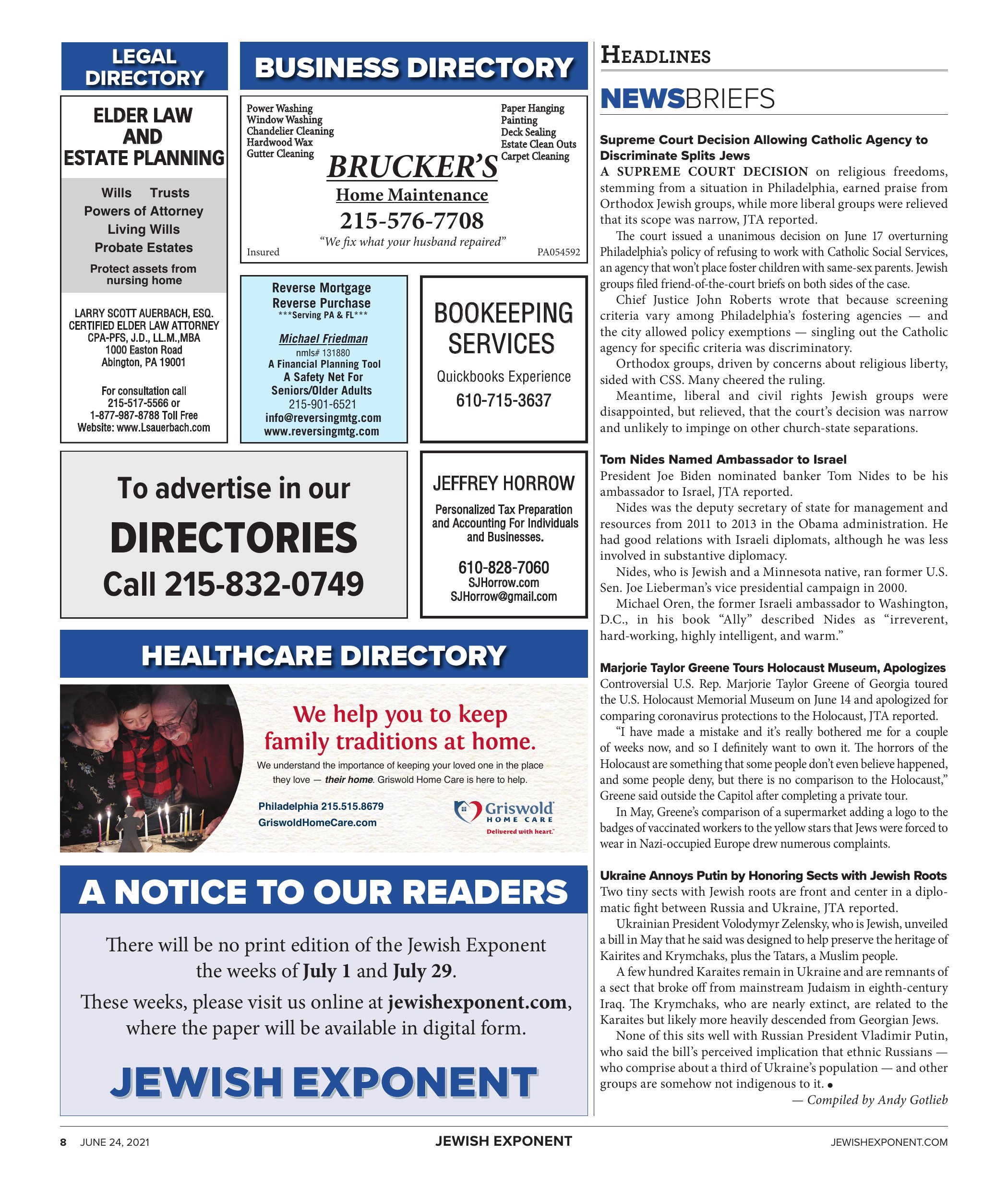 LEGAL DIRECTORY

ELDER LAW AND ESTATE PLANNING

Wills Trusts
Powers of Attorney
Living Wills
Probate Estates

Protect assets from nursing home

LARRY SCOTT AUERBACH, ESQ.
CERTIFIED ELDER LAW ATTORNEY
CPA-PFS, J.D., LL.M.,MBA
1000 Easton Road
Abington, PA 19001

For consultation call
215-517-5566 or
1-877-987-8788 Toll Free
Website: www.Lsauerbach.com

BUSINESS DIRECTORY

Power Washing
Window Washing
Chandelier Cleaning
Hardwood Wax
Gutter Cleaning

Paper Hanging
Painting
Deck Sealing
Estate Clean Outs
Carpet Cleaning

BRUCKER'S
Home Maintenance
215-576-7708
"We fix what your husband repaired"
Insured
PA054592

Reverse Mortgage
Reverse Purchase
***Serving PA & FL***
Michael Friedman
nmls# 131880
A Financial Planning Tool
A Safety Net For
Seniors/Older Adults
215-901-6521
info@reversingmtg.com
www.reversingmtg.com

BOOKEEPING SERVICES
Quickbooks Experience
610-715-3637

To advertise in our
DIRECTORIES
Call 215-832-0749

JEFFREY HORROW
Personalized Tax Preparation and Accounting For Individuals and Businesses.
610-828-7060
SJHorrow.com
SJHorrow@gmail.com

HEALTHCARE DIRECTORY

We help you to keep family traditions at home.
We understand the importance of keeping your loved one in the place they love — their home. Griswold Home Care is here to help.
Philadelphia 215.515.8679
GriswoldHomeCare.com
Griswold
HOME CARE
Delivered with heart.

A NOTICE TO OUR READERS

There will be no print edition of the Jewish Exponent the weeks of July 1 and July 29.
These weeks, please visit us online at jewishexponent.com, where the paper will be available in digital form.

JEWISH EXPONENT

HEADLINES

NEWSBRIEFS

Supreme Court Decision Allowing Catholic Agency to Discriminate Splits Jews
A SUPREME COURT DECISION on religious freedoms, stemming from a situation in Philadelphia, earned praise from Orthodox Jewish groups, while more liberal groups were relieved that its scope was narrow, JTA reported.

The court issued a unanimous decision on June 17 overturning Philadelphia's policy of refusing to work with Catholic Social Services, an agency that won't place foster children with same-sex parents. Jewish groups filed friend-of-the-court briefs on both sides of the case.

Chief Justice John Roberts wrote that because screening criteria vary among Philadelphia's fostering agencies — and the city allowed policy exemptions — singling out the Catholic agency for specific criteria was discriminatory.

Orthodox groups, driven by concerns about religious liberty, sided with CSS. Many cheered the ruling.

Meantime, liberal and civil rights Jewish groups were disappointed, but relieved, that the court's decision was narrow and unlikely to impinge on other church-state separations.

Tom Nides Named Ambassador to Israel
President Joe Biden nominated banker Tom Nides to be his ambassador to Israel, JTA reported.

Nides was the deputy secretary of state for management and resources from 2011 to 2013 in the Obama administration. He had good relations with Israeli diplomats, although he was less involved in substantive diplomacy.

Nides, who is Jewish and a Minnesota native, ran former U.S. Sen. Joe Lieberman's vice presidential campaign in 2000.

Michael Oren, the former Israeli ambassador to Washington, D.C., in his book "Ally" described Nides as "irreverent, hard-working, highly intelligent, and warm."

Marjorie Taylor Greene Tours Holocaust Museum, Apologizes
Controversial U.S. Rep. Marjorie Taylor Greene of Georgia toured the U.S. Holocaust Memorial Museum on June 14 and apologized for comparing coronavirus protections to the Holocaust, JTA reported.

"I have made a mistake and it's really bothered me for a couple of weeks now, and so I definitely want to own it. The horrors of the Holocaust are something that some people don't even believe happened, and some people deny, but there is no comparison to the Holocaust," Greene said outside the Capitol after completing a private tour.

In May, Greene's comparison of a supermarket adding a logo to the badges of vaccinated workers to the yellow stars that Jews were forced to wear in Nazi-occupied Europe drew numerous complaints.

Ukraine Annoys Putin by Honoring Sects with Jewish Roots
Two tiny sects with Jewish roots are front and center in a diplomatic fight between Russia and Ukraine, JTA reported.

Ukrainian President Volodymyr Zelensky, who is Jewish, unveiled a bill in May that he said was designed to help preserve the heritage of Kairites and Krymchaks, plus the Tatars, a Muslim people.

A few hundred Karaites remain in Ukraine and are remnants of a sect that broke off from mainstream Judaism in eighth-century Iraq. The Krymchaks, who are nearly extinct, are related to the Karaites but likely more heavily descended from Georgian Jews.

None of this sits well with Russian President Vladimir Putin, who said the bill's perceived implication that ethnic Russians — who comprise about a third of Ukraine's population — and other groups are somehow not indigenous to it. •

— Compiled by Andy Gotlieb

8 JUNE 24, 2021 JEWISH EXPONENT JEWISHEXPONENT.COM